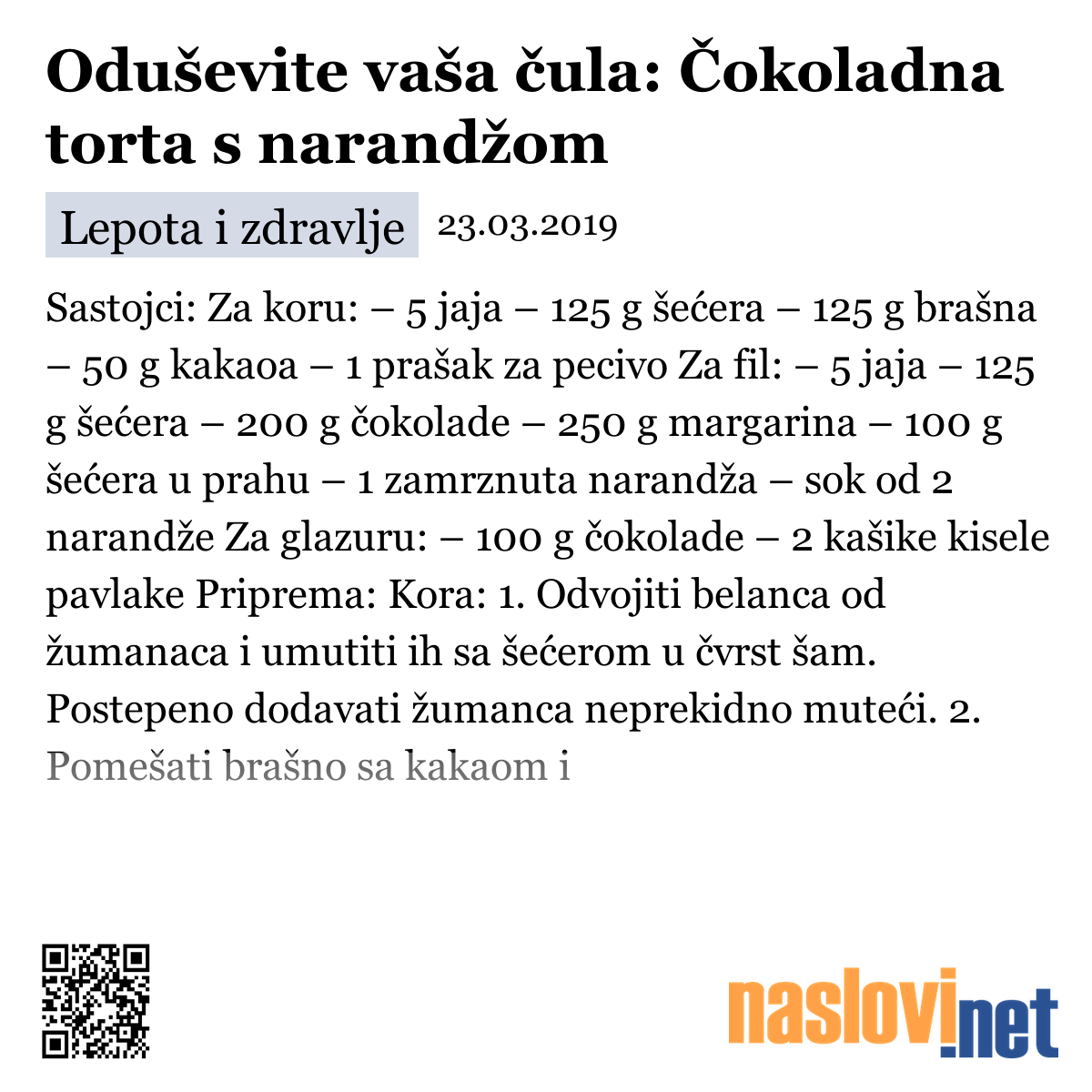 Oduševite vaša čula: Čokoladna torta s narandžom

Lepota i zdravlje 23.03.2019

Sastojci: Za koru: – 5 jaja – 125 g šećera – 125 g brašna – 50 g kakaoa – 1 prašak za pecivo Za fil: – 5 jaja – 125 g šećera – 200 g čokolade – 250 g margarina – 100 g šećera u prahu – 1 zamrznuta narandža – sok od 2 narandže Za glazuru: – 100 g čokolade – 2 kašike kisele pavlake Priprema: Kora: 1. Odvojiti belanca od žumanaca i umutiti ih sa šećerom u čvrst šam. Postepeno dodavati žumanca neprekidno muteći. 2. Pomešati brašno sa kakaom i

naslovi.net